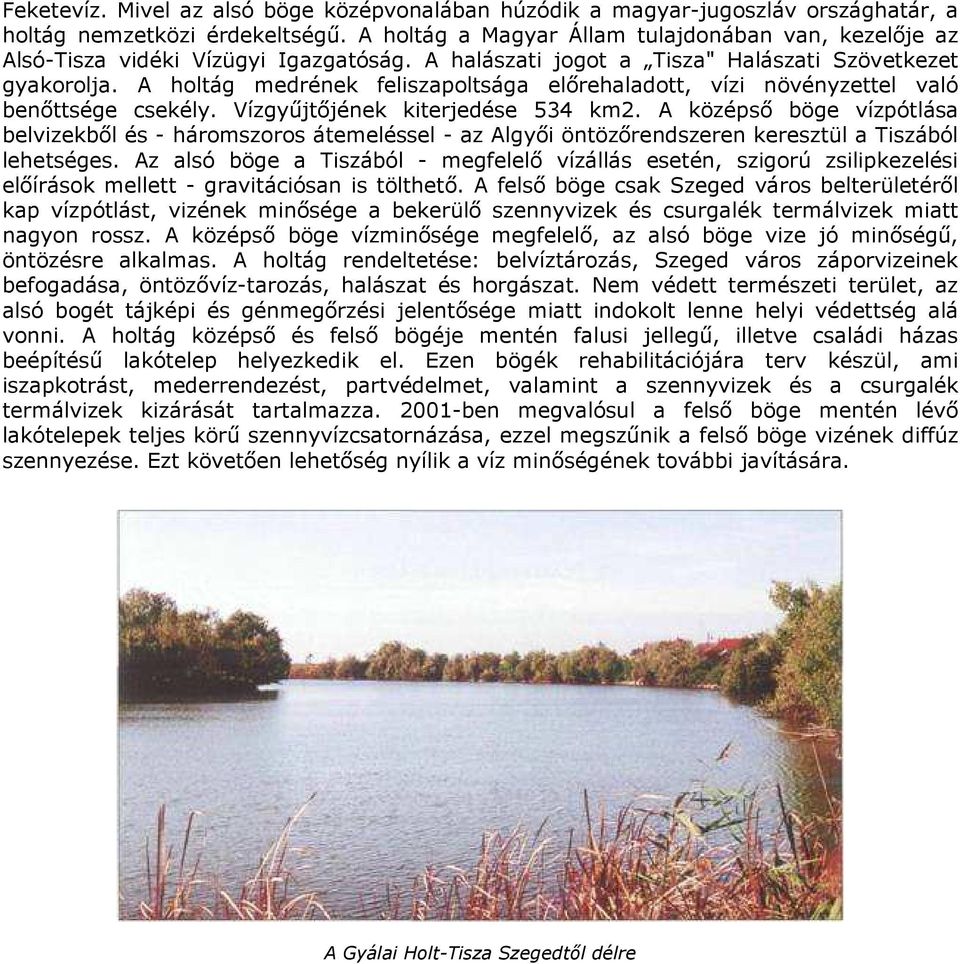 Feketevíz. Mivel az alsó böge középvonalában húzódik a magyar-jugoszláv országhatár, a holtág nemzetközi érdekeltségű. A holtág a Magyar Állam tulajdonában van, kezelője az Alsó-Tisza vidéki Vízügyi Igazgatóság. A halászati jogot a „Tisza" Halászati Szövetkezet gyakorolja. A holtág medrének feliszapoltsága előrehaladott, vízi növényzettel való benőttsége csekély. Vízgyűjtőjének kiterjedése 534 km2. A középső böge vízpótlása belvizekből és - háromszoros átemeléssel - az Algyői öntözőrendszeren keresztül a Tiszából lehetséges. Az alsó böge a Tiszából - megfelelő vízállás esetén, szigorú zsilipkezelési előírások mellett - gravitációsan is tölthető. A felső böge csak Szeged város belterületéről kap vízpótlást, vizének minősége a bekerülő szennyvizek és csurgalék termálvizek miatt nagyon rossz. A középső böge vízminősége megfelelő, az alsó böge vize jó minőségű, öntözésre alkalmas. A holtág rendeltetése: belvíztározás, Szeged város záporvizeinek befogadása, öntözővíz-tarozás, halászat és horgászat. Nem védett természeti terület, az alsó bogét tájképi és génmegőrzési jelentősége miatt indokolt lenne helyi védettség alá vonni. A holtág középső és felső bögéje mentén falusi jellegű, illetve családi házas beépítésű lakótelep helyezkedik el. Ezen bögék rehabilitációjára terv készül, ami iszapkotrást, mederrendezést, partvédelmet, valamint a szennyvizek és a csurgalék termálvizek kizárását tartalmazza. 2001-ben megvalósul a felső böge mentén lévő lakótelepek teljes körű szennyvízcsatornázása, ezzel megszűnik a felső böge vizének diffúz szennyezése. Ezt követően lehetőség nyílik a víz minőségének további javítására.

A Gyálai Holt-Tisza Szegedtől délre